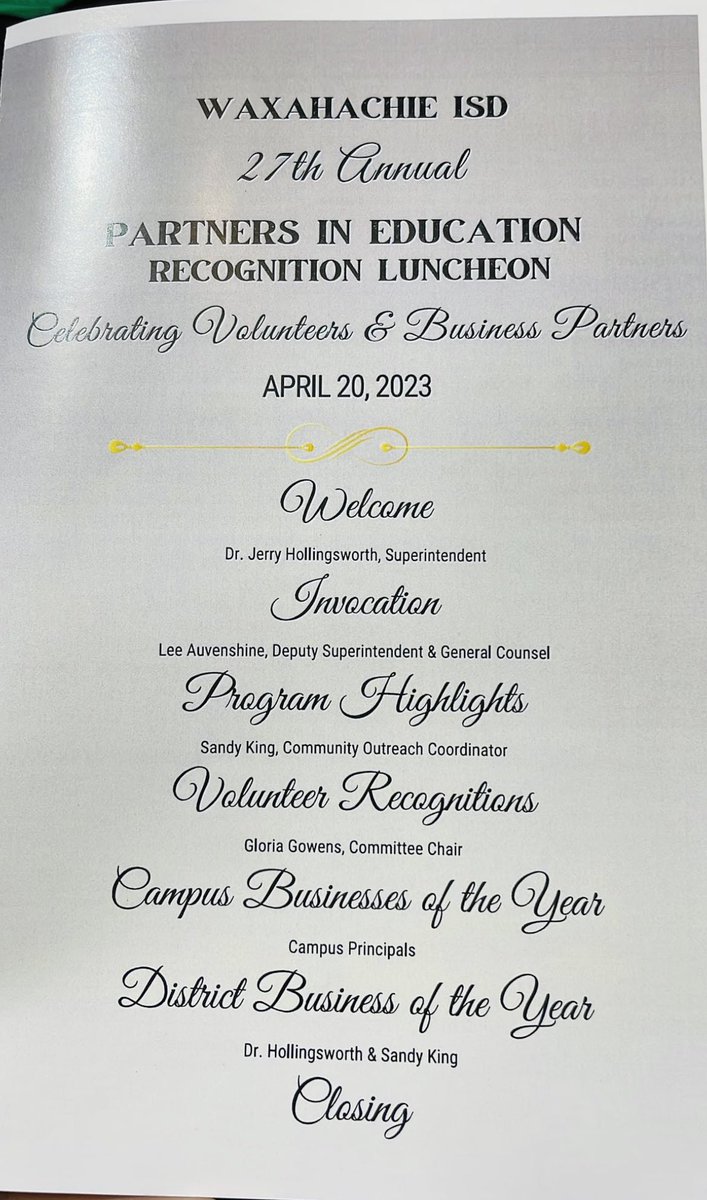 WAXAHACHIE ISD
27th Annual
PARTNERS IN EDUCATION
RECOGNITION LUNCHEON
Celebrating Volunteers & Business Partners
APRIL 20, 2023

Welcome
Dr. Jerry Hollingsworth, Superintendent

Invocation
Lee Auvenshine, Deputy Superintendent & General Counsel

Program Highlights
Sandy King, Community Outreach Coordinator

Volunteer Recognitions
Gloria Gowens, Committee Chair

Campus Businesses of the Year
Campus Principals

District Business of the Year
Dr. Hollingsworth & Sandy King

Closing